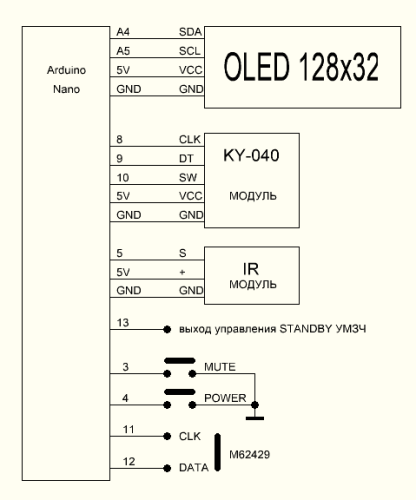 Arduino
Nano

A4 SDA
A5 SCL
5V VCC
GND GND

OLED 128x32

8 CLK
9 DT
10 SW
5V VCC
GND GND

KY-040
МОДУЛЬ

5 S
5V +
GND GND

IR
МОДУЛЬ

13 выход управления STANDBY УМЗЧ

3 MUTE
4 POWER

11 CLK
12 DATA
M62429